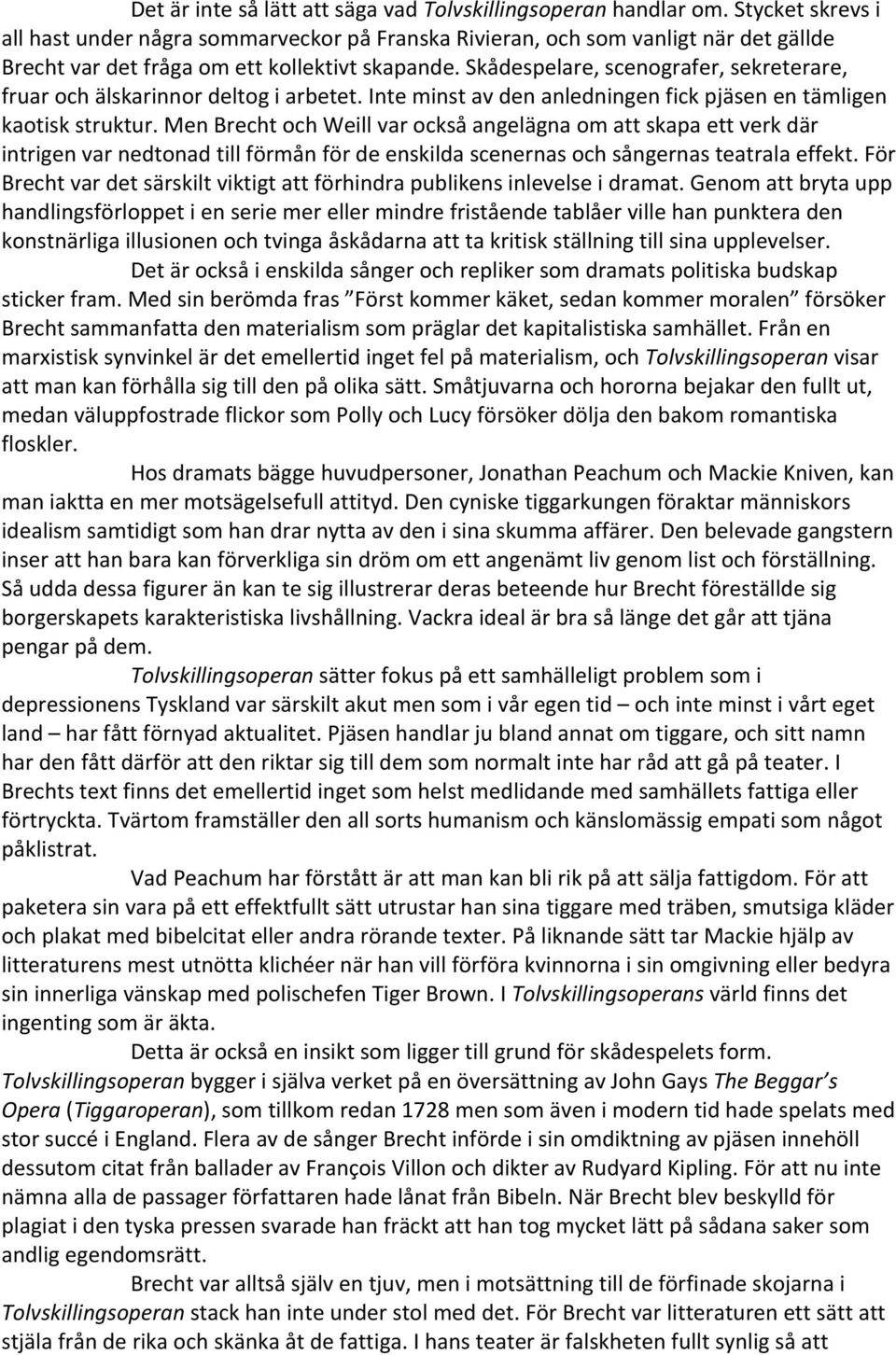 Det är inte så lätt att säga vad Tolvskillingsoperan handlar om. Stycket skrevs i all hast under några sommarveckor på Franska Rivieran, och som vanligt när det gällde Brecht var det fråga om ett kollektivt skapande. Skådespelare, scenografer, sekreterare, fruar och älskarinnor deltog i arbetet. Inte minst av den anledningen fick pjäsen en tämligen kaotisk struktur. Men Brecht och Weill var också angelägna om att skapa ett verk där intrigen var nedtonad till förmån för de enskilda scenernas och sångernas teatrala effekt. För Brecht var det särskilt viktigt att förhindra publikens inlevelse i dramat. Genom att bryta upp handlingsförloppet i en serie mer eller mindre fristående tablåer ville han punktera den konstnärliga illusionen och tvinga åskådarna att ta kritisk ställning till sina upplevelser.

Det är också i enskilda sånger och repliker som dramats politiska budskap sticker fram. Med sin berömda fras ”Först kommer käket, sedan kommer moralen” försöker Brecht sammanfatta den materialism som präglar det kapitalistiska samhället. Från en marxistisk synvinkel är det emellertid inget fel på materialism, och Tolvskillingsoperan visar att man kan förhålla sig till den på olika sätt. Småtjuvarna och hororna bejakar den fullt ut, medan väluppfostrade flickor som Polly och Lucy försöker dölja den bakom romantiska floskler.

Hos dramats bägge huvudpersoner, Jonathan Peachum och Mackie Kniven, kan man iaktta en mer motsägelsefull attityd. Den cyniske tiggarkungen föraktar människors idealism samtidigt som han drar nytta av den i sina skumma affärer. Den belevade gangstern inser att han bara kan förverkliga sin dröm om ett angenämt liv genom list och förställning. Så udda dessa figurer än kan te sig illustrerar deras beteende hur Brecht föreställde sig borgerskapets karakteristiska livshållning. Vackra ideal är bra så länge det går att tjäna pengar på dem.

Tolvskillingsoperan sätter fokus på ett samhälleligt problem som i depressionens Tyskland var särskilt akut men som i vår egen tid – och inte minst i vårt eget land – har fått förnyad aktualitet. Pjäsen handlar ju bland annat om tiggare, och sitt namn har den fått därför att den riktar sig till dem som normalt inte har råd att gå på teater. I Brechts text finns det emellertid inget som helst medlidande med samhällets fattiga eller förtryckta. Tvärtom framställer den all sorts humanism och känslomässig empati som något påklistrat.

Vad Peachum har förstått är att man kan bli rik på att sälja fattigdom. För att paketera sin vara på ett effektfullt sätt utrustar han sina tiggare med träben, smutsiga kläder och plakat med bibelcitat eller andra rörande texter. På liknande sätt tar Mackie hjälp av litteraturens mest utnötta klichéer när han vill förföra kvinnorna i sin omgivning eller bedyra sin innerliga vänskap med polischefen Tiger Brown. I Tolvskillingsoperans värld finns det ingenting som är äkta.

Detta är också en insikt som ligger till grund för skådespelets form. Tolvskillingsoperan bygger i själva verket på en översättning av John Gays The Beggar’s Opera (Tiggaroperan), som tillkom redan 1728 men som även i modern tid hade spelats med stor succé i England. Flera av de sånger Brecht införde i sin omdiktning av pjäsen innehöll dessutom citat från ballader av François Villon och dikter av Rudyard Kipling. För att nu inte nämna alla de passager författaren hade lånat från Bibeln. När Brecht blev beskylld för plagiat i den tyska pressen svarade han fräckt att han tog mycket lätt på sådana saker som andlig egendomsrätt.

Brecht var alltså själv en tjuv, men i motsättning till de förfinade skojarna i Tolvskillingsoperan stack han inte under stol med det. För Brecht var litteraturen ett sätt att stjäla från de rika och skänka åt de fattiga. I hans teater är falskheten fullt synlig så att